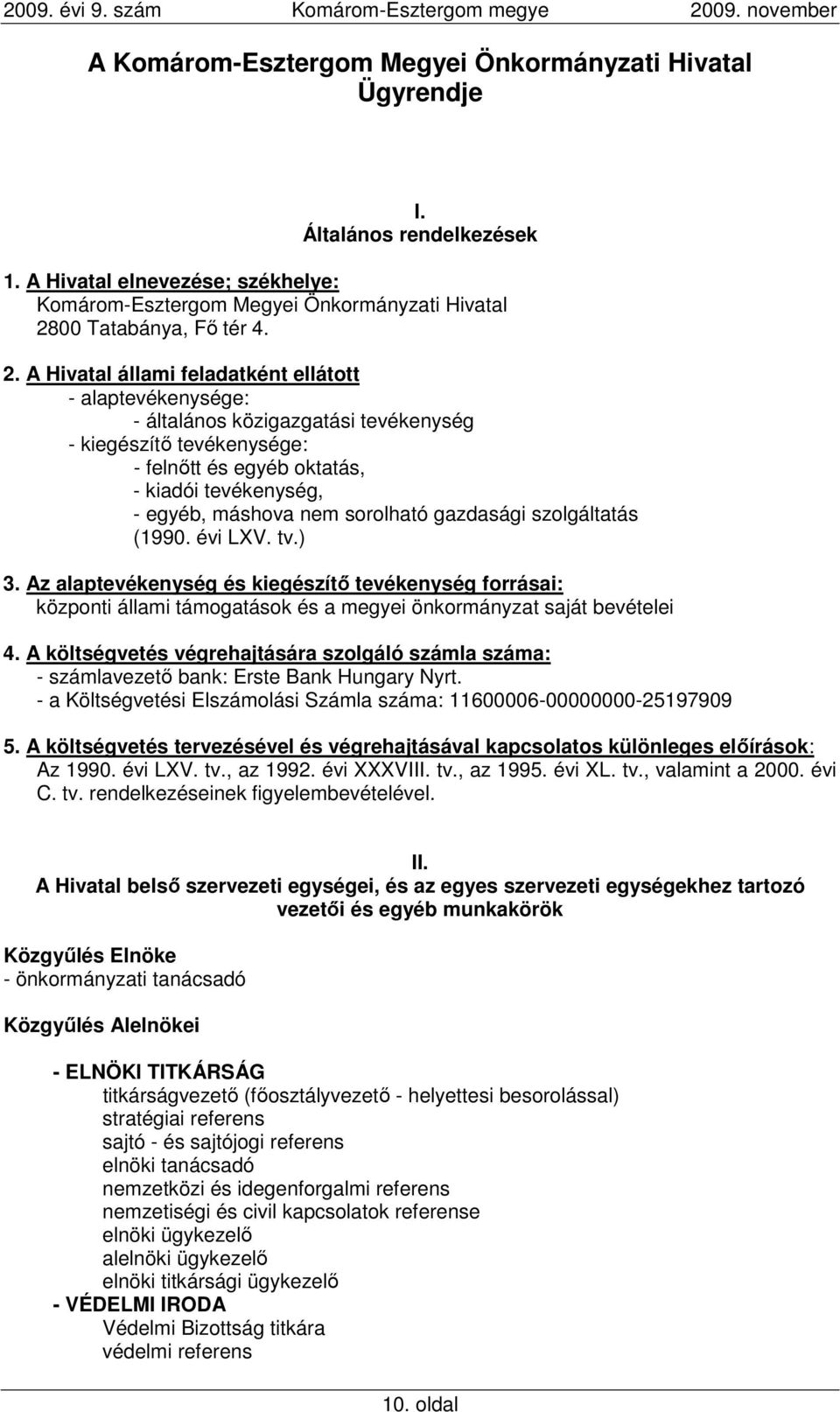 2009. évi 9. szám Komárom-Esztergom megye 2009. november

A Komárom-Esztergom Megyei Önkormányzati Hivatal Ügyrendje

I.
Általános rendelkezések

1. A Hivatal elnevezése; székhelye:
Komárom-Esztergom Megyei Önkormányzati Hivatal
2800 Tatabánya, Fő tér 4.

2. A Hivatal állami feladatként ellátott
- alaptevékenysége:
- általános közigazgatási tevékenység
- kiegészítő tevékenysége:
- felnőtt és egyéb oktatás,
- kiadói tevékenység,
- egyéb, máshova nem sorolható gazdasági szolgáltatás
(1990. évi LXV. tv.)

3. Az alaptevékenység és kiegészítő tevékenység forrásai:
központi állami támogatások és a megyei önkormányzat saját bevételei

4. A költségvetés végrehajtására szolgáló számla száma:
- számlavezető bank: Erste Bank Hungary Nyrt.
- a Költségvetési Elszámolási Számla száma: 11600006-00000000-25197909

5. A költségvetés tervezésével és végrehajtásával kapcsolatos különleges előírások:
Az 1990. évi LXV. tv., az 1992. évi XXXVIII. tv., az 1995. évi XL. tv., valamint a 2000. évi C. tv. rendelkezéseinek figyelembevételével.

II.
A Hivatal belső szervezeti egységei, és az egyes szervezeti egységekhez tartozó vezetői és egyéb munkakörök

Közgyűlés Elnöke
- önkormányzati tanácsadó

Közgyűlés Alelnökei

- ELNÖKI TITKÁRSÁG
titkárságvezető (főosztályvezető - helyettesi besorolással)
stratégiai referens
sajtó - és sajtójogi referens
elnöki tanácsadó
nemzetközi és idegenforgalmi referens
nemzetiségi és civil kapcsolatok referense
elnöki ügykezelő
alelnöki ügykezelő
elnöki titkársági ügykezelő
- VÉDELMI IRODA
Védelmi Bizottság titkára
védelmi referens

10. oldal